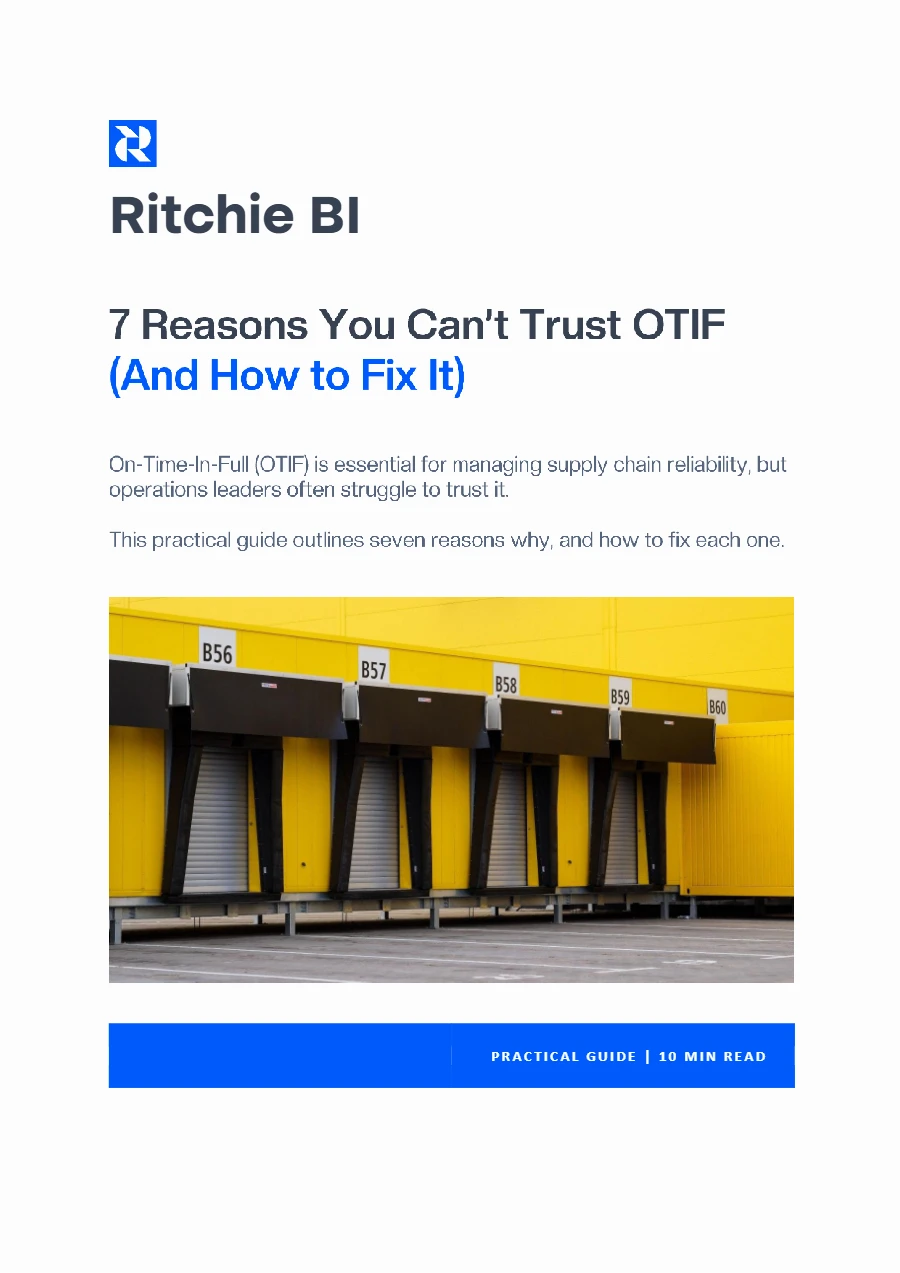 Ritchie BI

7 Reasons You Can't Trust OTIF
(And How to Fix It)

On-Time-In-Full (OTIF) is essential for managing supply chain reliability, but operations leaders often struggle to trust it.

This practical guide outlines seven reasons why, and how to fix each one.

B56
B57
B58
B59
B60

PRACTICAL GUIDE | 10 MIN READ